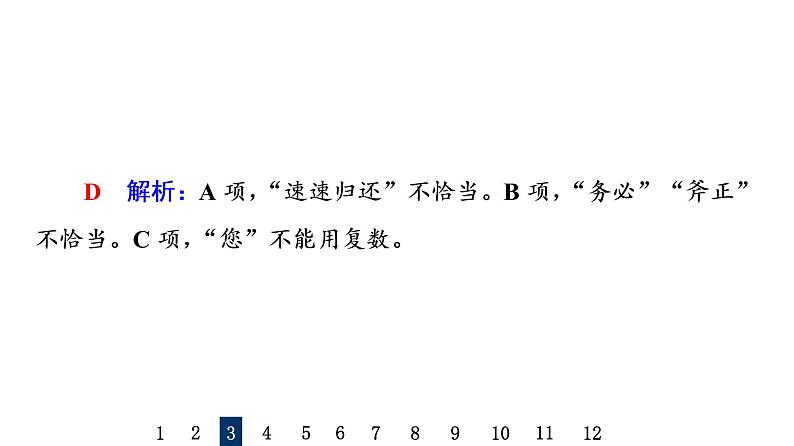 D　解析：A 项，“速速归还”不恰当。B 项，“务必”“斧正”不恰当。C 项，“您”不能用复数。

1　2　3　4　5　6　7　8　9　10　11　12